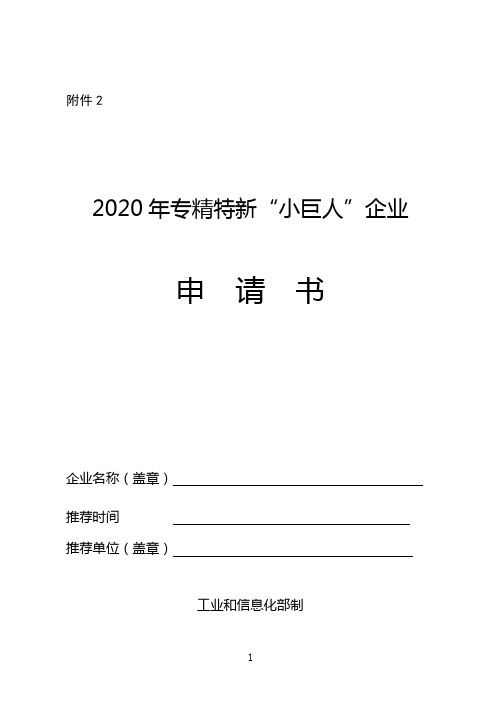 附件 2

2020 年专精特新“小巨人”企业

申 请 书

企业名称（盖章）

推荐时间

推荐单位（盖章）

工业和信息化部制

1